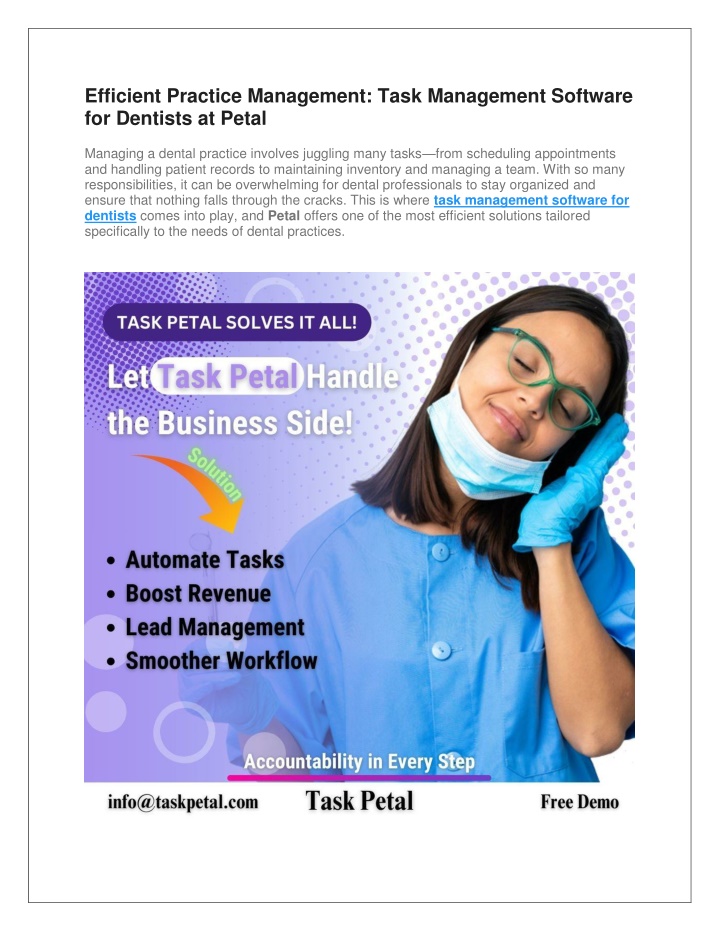 Efficient Practice Management: Task Management Software for Dentists at Petal

Managing a dental practice involves juggling many tasks—from scheduling appointments and handling patient records to maintaining inventory and managing a team. With so many responsibilities, it can be overwhelming for dental professionals to stay organized and ensure that nothing falls through the cracks. This is where task management software for dentists comes into play, and Petal offers one of the most efficient solutions tailored specifically to the needs of dental practices.

TASK PETAL SOLVES IT ALL!

Let Task Petal Handle the Business Side!

Solution

• Automate Tasks
• Boost Revenue
• Lead Management
• Smoother Workflow

Accountability in Every Step

info@taskpetal.com Task Petal Free Demo